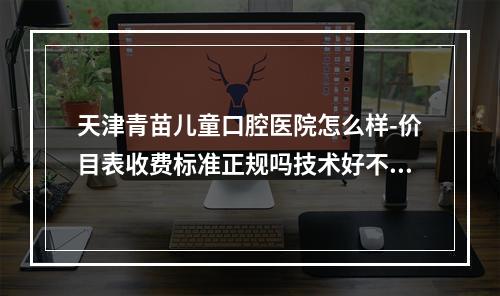 天津青苗儿童口腔医院怎么样-价目表收费标准正规吗技术好不...